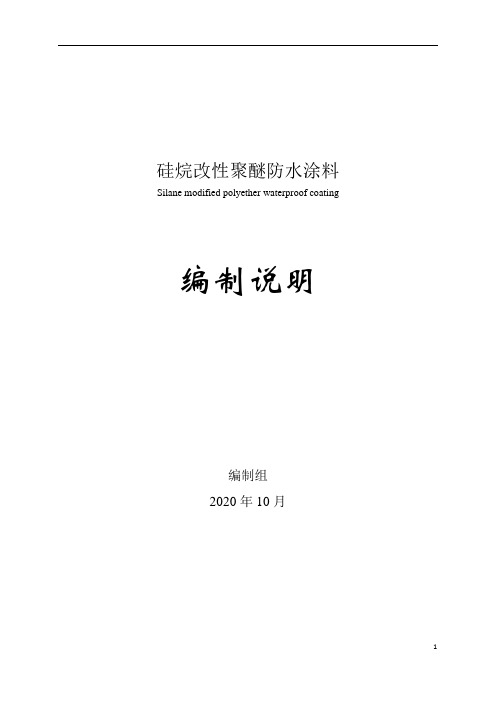 硅烷改性聚醚防水涂料
Silane modified polyether waterproof coating

编制说明

编制组
2020 年 10 月

1